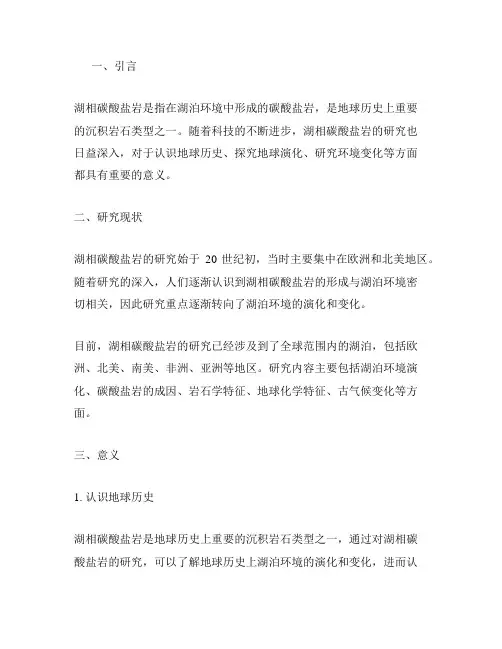 一、引言

湖相碳酸盐岩是指在湖泊环境中形成的碳酸盐岩，是地球历史上重要的沉积岩石类型之一。随着科技的不断进步，湖相碳酸盐岩的研究也日益深入，对于认识地球历史、探究地球演化、研究环境变化等方面都具有重要的意义。

二、研究现状

湖相碳酸盐岩的研究始于 20 世纪初，当时主要集中在欧洲和北美地区。随着研究的深入，人们逐渐认识到湖相碳酸盐岩的形成与湖泊环境密切相关，因此研究重点逐渐转向了湖泊环境的演化和变化。

目前，湖相碳酸盐岩的研究已经涉及到了全球范围内的湖泊，包括欧洲、北美、南美、非洲、亚洲等地区。研究内容主要包括湖泊环境演化、碳酸盐岩的成因、岩石学特征、地球化学特征、古气候变化等方面。

三、意义

1. 认识地球历史

湖相碳酸盐岩是地球历史上重要的沉积岩石类型之一，通过对湖相碳酸盐岩的研究，可以了解地球历史上湖泊环境的演化和变化，进而认